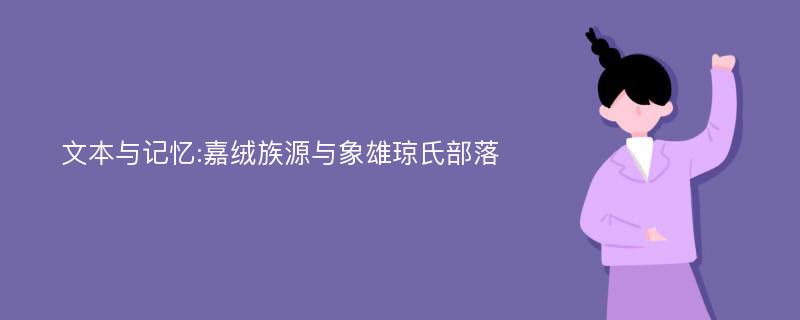 文本与记忆:嘉绒族源与象雄琼氏部落